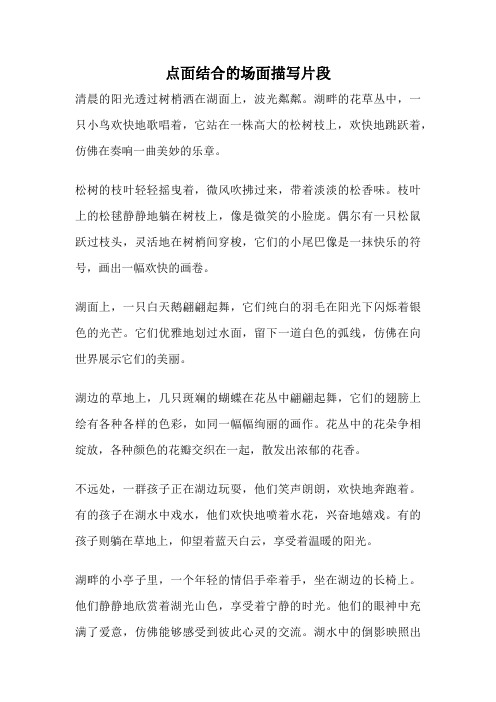 点面结合的场面描写片段

清晨的阳光透过树梢洒在湖面上，波光粼粼。湖畔的花草丛中，一只小鸟欢快地歌唱着，它站在一株高大的松树枝上，欢快地跳跃着，仿佛在奏响一曲美妙的乐章。

松树的枝叶轻轻摇曳着，微风吹拂过来，带着淡淡的松香味。枝叶上的松毬静静地躺在树枝上，像是微笑的小脸庞。偶尔有一只松鼠跃过枝头，灵活地在树梢间穿梭，它们的小尾巴像是一抹快乐的符号，画出一幅欢快的画卷。

湖面上，一只白天鹅翩翩起舞，它们纯白的羽毛在阳光下闪烁着银色的光芒。它们优雅地划过水面，留下一道白色的弧线，仿佛在向世界展示它们的美丽。

湖边的草地上，几只斑斓的蝴蝶在花丛中翩翩起舞，它们的翅膀上绘有各种各样的色彩，如同一幅幅绚丽的画作。花丛中的花朵争相绽放，各种颜色的花瓣交织在一起，散发出浓郁的花香。

不远处，一群孩子正在湖边玩耍，他们笑声朗朗，欢快地奔跑着。有的孩子在湖水中戏水，他们欢快地喷着水花，兴奋地嬉戏。有的孩子则躺在草地上，仰望着蓝天白云，享受着温暖的阳光。

湖畔的小亭子里，一个年轻的情侣手牵着手，坐在湖边的长椅上。他们静静地欣赏着湖光山色，享受着宁静的时光。他们的眼神中充满了爱意，仿佛能够感受到彼此心灵的交流。湖水中的倒影映照出